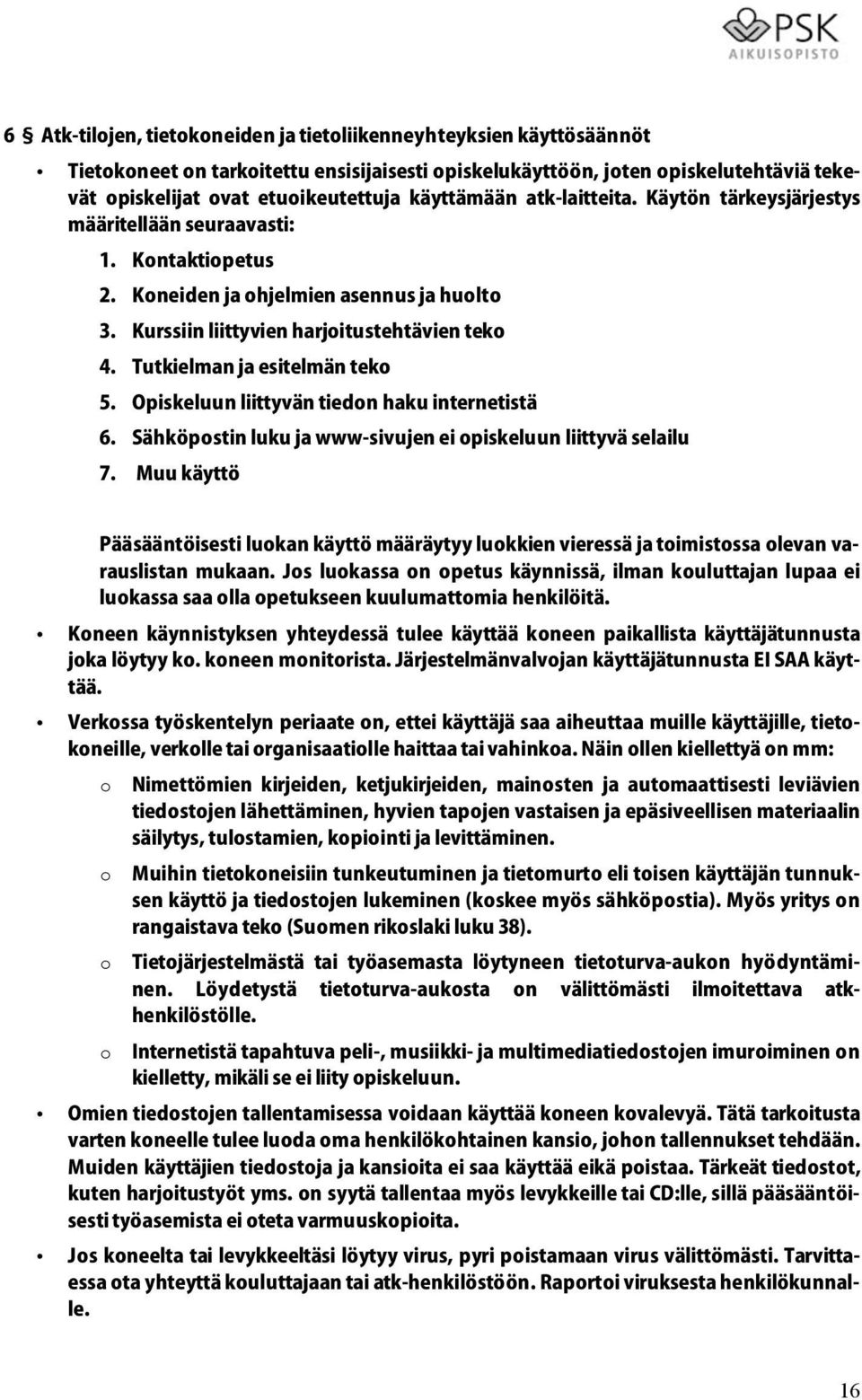 PSK
AIKUISOPISTO

6 § Atk-tilojen, tietokoneiden ja tietoliikenneyhteyksien käyttösäännöt

• Tietokoneet on tarkoitettu ensisijaisesti opiskelukäyttöön, joten opiskelutehtäviä tekevät opiskelijat ovat etuoikeutettuja käyttämään atk-laitteita. Käytön tärkeysjärjestys määritellään seuraavasti:

1. Kontaktiopetus
2. Koneiden ja ohjelmien asennus ja huolto
3. Kurssiin liittyvien harjoitustehtävien teko
4. Tutkielman ja esitelmän teko
5. Opiskeluun liittyvän tiedon haku internetistä
6. Sähköpostin luku ja www-sivujen ei opiskeluun liittyvä selailu
7. Muu käyttö

Pääsääntöisesti luokan käyttö määräytyy luokkien vieressä ja toimistossa olevan varauslistan mukaan. Jos luokassa on opetus käynnissä, ilman kouluttajan lupaa ei luokassa saa olla opetukseen kuulumattomia henkilöitä.

• Koneen käynnistyksen yhteydessä tulee käyttää koneen paikallista käyttäjätunnusta joka löytyy ko. koneen monitorista. Järjestelmänvalvojan käyttäjätunnusta EI SAA käyttää.

• Verkossa työskentelyn periaate on, ettei käyttäjä saa aiheuttaa muille käyttäjille, tietokoneille, verkolle tai organisaatiolle haittaa tai vahinkoa. Näin ollen kiellettyä on mm:

o Nimettömien kirjeiden, ketjukirjeiden, mainosten ja automaattisesti leviävien tiedostojen lähettäminen, hyvien tapojen vastaisen ja epäsiveellisen materiaalin säilytys, tulostamien, kopiointi ja levittäminen.

o Muihin tietokoneisiin tunkeutuminen ja tietomurto eli toisen käyttäjän tunnuksen käyttö ja tiedostojen lukeminen (koskee myös sähköpostia). Myös yritys on rangaistava teko (Suomen rikoslaki luku 38).

o Tietojärjestelmästä tai työasemasta löytyneen tietoturva-aukon hyödyntäminen. Löydetystä tietoturva-aukosta on välittömästi ilmoitettava atk-henkilöstölle.

o Internetistä tapahtuva peli-, musiikki- ja multimediatiedostojen imuroiminen on kielletty, mikäli se ei liity opiskeluun.

• Omien tiedostojen tallentamisessa voidaan käyttää koneen kovalevyä. Tätä tarkoitusta varten koneelle tulee luoda oma henkilökohtainen kansio, johon tallennukset tehdään. Muiden käyttäjien tiedostoja ja kansioita ei saa käyttää eikä poistaa. Tärkeät tiedostot, kuten harjoitustyöt yms. on syytä tallentaa myös levykkeille tai CD:lle, sillä pääsääntöisesti työasemista ei oteta varmuuskopioita.

• Jos koneelta tai levykkeeltäsi löytyy virus, pyri poistamaan virus välittömästi. Tarvittaessa ota yhteyttä kouluttajaan tai atk-henkilöstöön. Raportoi viruksesta henkilökunnalle.

16